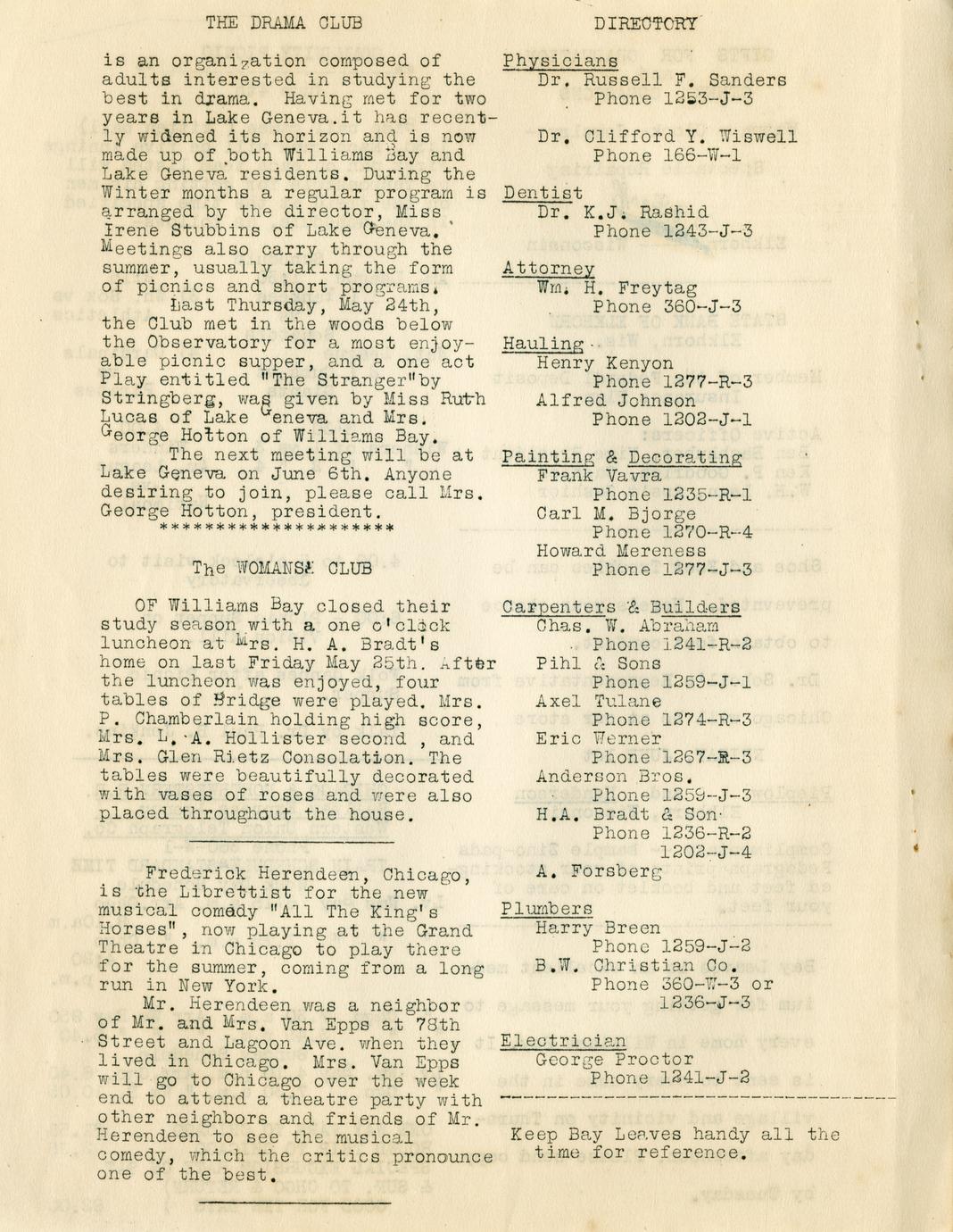 THE DRAMA CLUB

is an organization composed of adults interested in studying the best in drama. Having met for two years in Lake Geneva.it has recently widened its horizon and is now made up of both Williams Bay and Lake Geneva residents. During the Winter months a regular program is arranged by the director, Miss Irene Stubbins of Lake Geneva. Meetings also carry through the summer, usually taking the form of picnics and short programs.

Last Thursday, May 24th, the Club met in the woods below the Observatory for a most enjoyable picnic supper, and a one act Play entitled "The Stranger"by Stringberg, was given by Miss Ruth Lucas of Lake Geneva and Mrs. George Hotton of Williams Bay.

The next meeting will be at Lake Geneva on June 6th. Anyone desiring to join, please call Mrs. George Hotton, president.
********************

The WOMANS' CLUB

OF Williams Bay closed their study season with a one o'clock luncheon at Mrs. H. A. Bradt's home on last Friday May 25th. After the luncheon was enjoyed, four tables of Bridge were played. Mrs. P. Chamberlain holding high score, Mrs. L. A. Hollister second , and Mrs. Glen Rietz Consolation. The tables were beautifully decorated with vases of roses and were also placed throughout the house.

Frederick Herendeen, Chicago, is the Librettist for the new musical comedy "All The King's Horses", now playing at the Grand Theatre in Chicago to play there for the summer, coming from a long run in New York.

Mr. Herendeen was a neighbor of Mr. and Mrs. Van Epps at 78th Street and Lagoon Ave. when they lived in Chicago. Mrs. Van Epps will go to Chicago over the week end to attend a theatre party with other neighbors and friends of Mr. Herendeen to see the musical comedy, which the critics pronounce one of the best.

DIRECTORY

Physicians
Dr. Russell F. Sanders
Phone 1253-J-3

Dr. Clifford Y. Wiswell
Phone 166-W-1

Dentist
Dr. K.J. Rashid
Phone 1243-J-3

Attorney
Wm. H. Freytag
Phone 360-J-3

Hauling
Henry Kenyon
Phone 1277-R-3
Alfred Johnson
Phone 1202-J-1

Painting & Decorating
Frank Vavra
Phone 1235-R-1
Carl M. Bjorge
Phone 1270-R-4
Howard Mereness
Phone 1277-J-3

Carpenters & Builders
Chas. W. Abraham
Phone 1241-R-2
Pihl & Sons
Phone 1259-J-1
Axel Tulane
Phone 1274-R-3
Eric Werner
Phone 1267-R-3
Anderson Bros.
Phone 1259-J-3
H.A. Bradt & Son
Phone 1236-R-2
1202-J-4
A. Forsberg

Plumbers
Harry Breen
Phone 1259-J-2
B.W. Christian Co.
Phone 360-W-3 or
1236-J-3

Electrician
George Proctor
Phone 1241-J-2

Keep Bay Leaves handy all the time for reference.